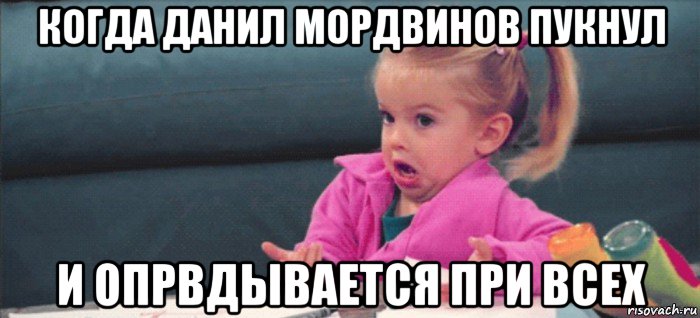 КОГДА ДАНИЛ МОРДВИНОВ ПУКНУЛ

И ОПРВДЫВАЕТСЯ ПРИ ВСЕХ

risovach.ru